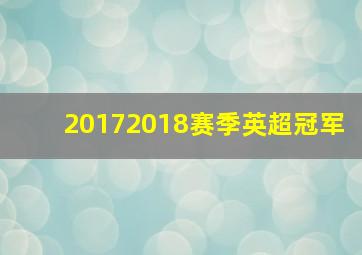 20172018赛季英超冠军